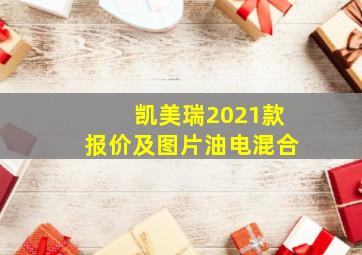 凯美瑞2021款
报价及图片油电混合